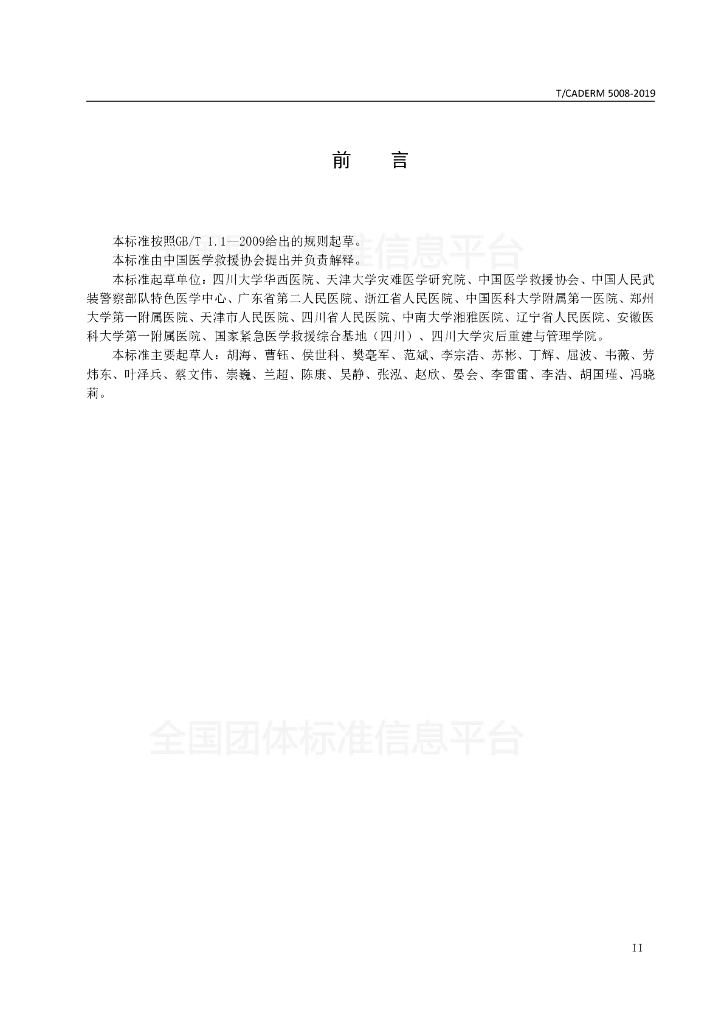 T/CADERM 5008-2019

前　言

本标准按照GB/T 1.1—2009给出的规则起草。

本标准由中国医学救援协会提出并负责解释。

本标准起草单位：四川大学华西医院、天津大学灾难医学研究院、中国医学救援协会、中国人民武装警察部队特色医学中心、广东省第二人民医院、浙江省人民医院、中国医科大学附属第一医院、郑州大学第一附属医院、天津市人民医院、四川省人民医院、中南大学湘雅医院、辽宁省人民医院、安徽医科大学第一附属医院、国家紧急医学救援综合基地（四川）、四川大学灾后重建与管理学院。

本标准主要起草人：胡海、曹钰、侯世科、樊毫军、范斌、李宗浩、苏彬、丁辉、屈波、韦薇、劳炜东、叶泽兵、蔡文伟、崇巍、兰超、陈康、吴静、张泓、赵欣、晏会、李雷雷、李浩、胡国瑾、冯晓莉。

全国团体标准信息平台

全国团体标准信息平台

II